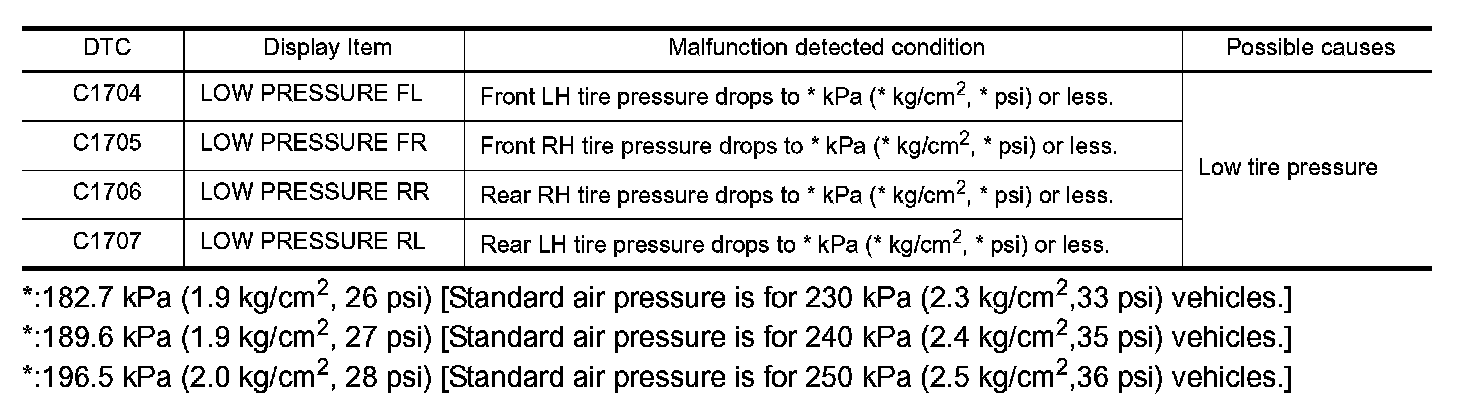 | DTC | Display Item | Malfunction detected condition | Possible causes |
|---|---|---|---|
| C1704 | LOW PRESSURE FL | Front LH tire pressure drops to * kPa (* kg/cm$^2$, * psi) or less. | Low tire pressure |
| C1705 | LOW PRESSURE FR | Front RH tire pressure drops to * kPa (* kg/cm$^2$, * psi) or less. | |
| C1706 | LOW PRESSURE RR | Rear RH tire pressure drops to * kPa (* kg/cm$^2$, * psi) or less. | |
| C1707 | LOW PRESSURE RL | Rear LH tire pressure drops to * kPa (* kg/cm$^2$, * psi) or less. | |

*:182.7 kPa (1.9 kg/cm$^2$, 26 psi) [Standard air pressure is for 230 kPa (2.3 kg/cm$^2$,33 psi) vehicles.]
*:189.6 kPa (1.9 kg/cm$^2$, 27 psi) [Standard air pressure is for 240 kPa (2.4 kg/cm$^2$,35 psi) vehicles.]
*:196.5 kPa (2.0 kg/cm$^2$, 28 psi) [Standard air pressure is for 250 kPa (2.5 kg/cm$^2$,36 psi) vehicles.]